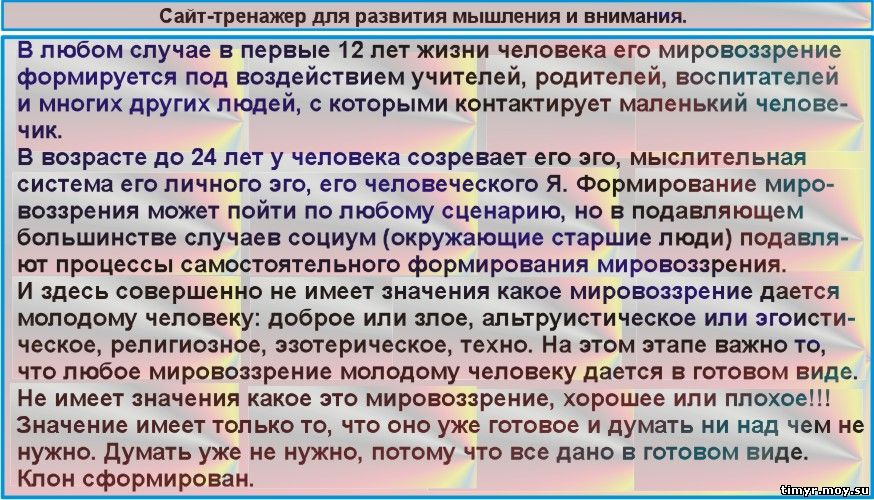 Сайт-тренажер для развития мышления и внимания.

В любом случае в первые 12 лет жизни человека его мировоззрение формируется под воздействием учителей, родителей, воспитателей и многих других людей, с которыми контактирует маленький человечик.
В возрасте до 24 лет у человека созревает его эго, мыслительная система его личного эго, его человеческого Я. Формирование мировоззрения может пойти по любому сценарию, но в подавляющем большинстве случаев социум (окружающие старшие люди) подавляют процессы самостоятельного формирования мировоззрения.
И здесь совершенно не имеет значения какое мировоззрение дается молодому человеку: доброе или злое, альтруистическое или эгоистическое, религиозное, эзотерическое, техно. На этом этапе важно то, что любое мировоззрение молодому человеку дается в готовом виде.
Не имеет значения какое это мировоззрение, хорошее или плохое!!! Значение имеет только то, что оно уже готовое и думать ни над чем не нужно. Думать уже не нужно, потому что все дано в готовом виде.
Клон сформирован.

timyr.moy.su